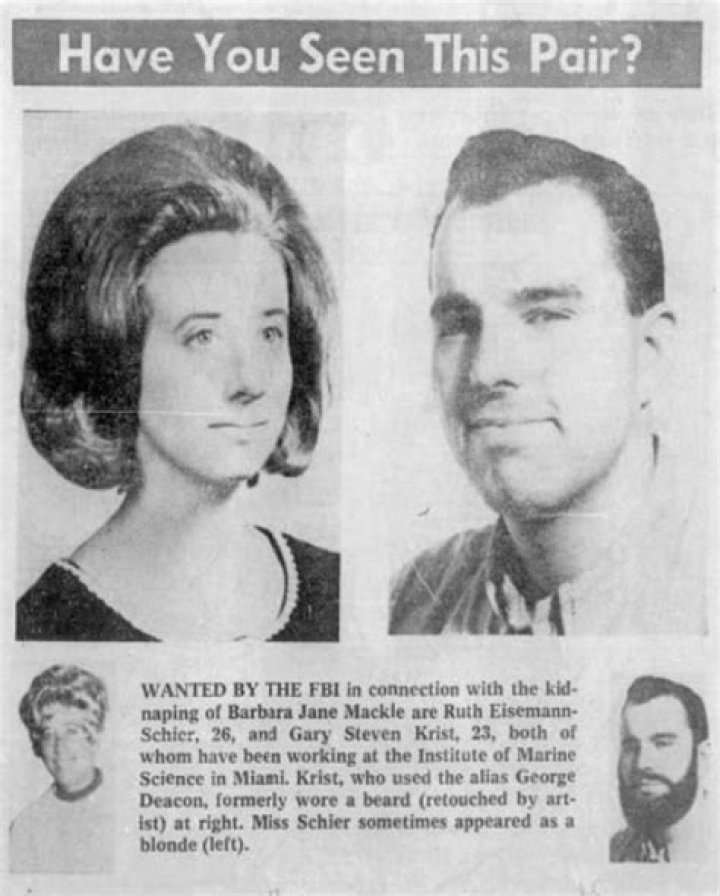 Have You Seen This Pair?

WANTED BY THE FBI in connection with the kidnaping of Barbara Jane Mackle are Ruth Eisemann-Schier, 26, and Gary Steven Krist, 23, both of whom have been working at the Institute of Marine Science in Miami. Krist, who used the alias George Deacon, formerly wore a beard (retouched by artist) at right. Miss Schier sometimes appeared as a blonde (left).